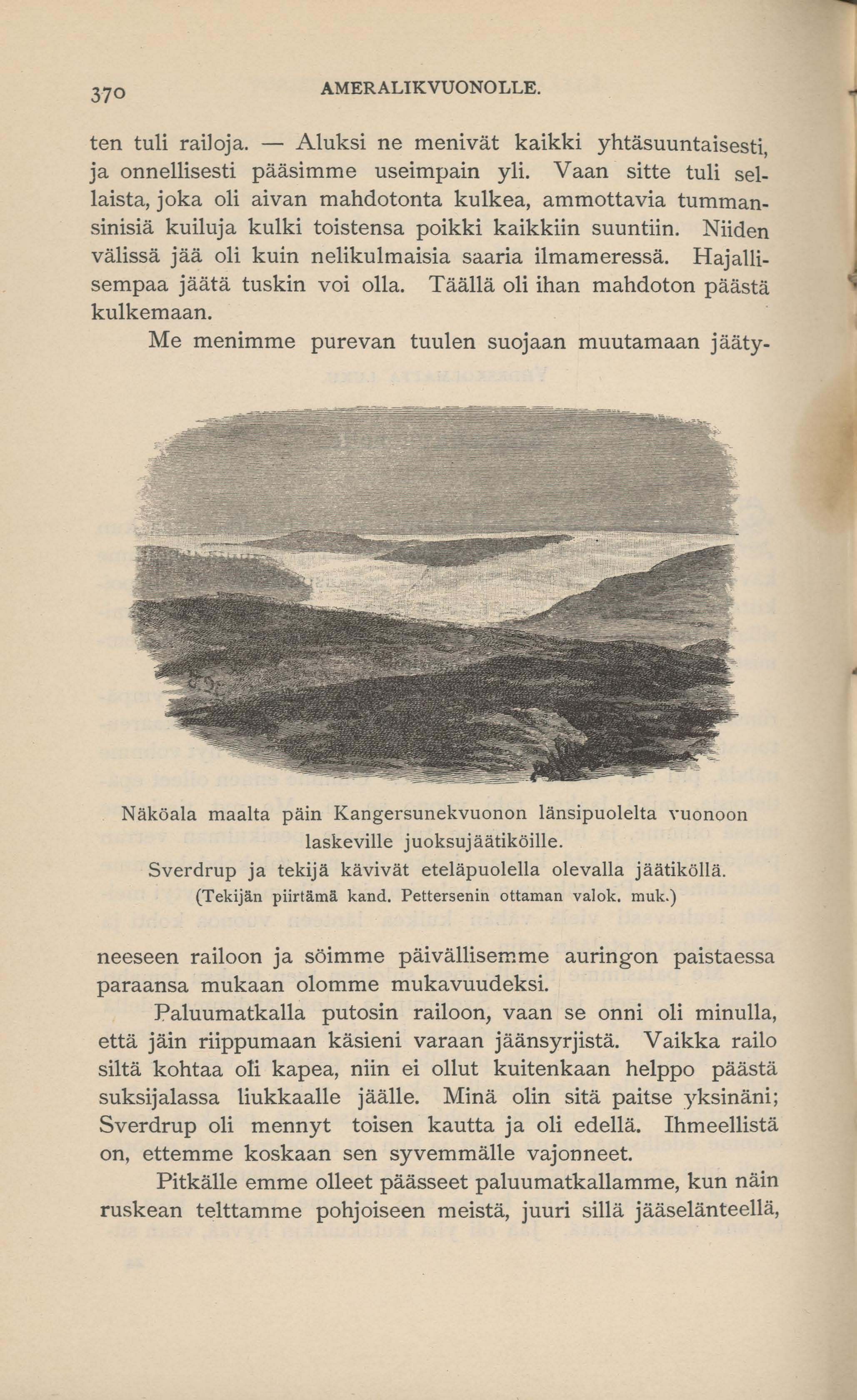 370 AMERALIKVUONOLLE.

ten tuli railoja. — Aluksi ne menivät kaikki yhtäsuuntaisesti, ja onnellisesti pääsimme useimpain yli. Vaan sitte tuli sellaista, joka oli aivan mahdotonta kulkea, ammottavia tummansinisiä kuiluja kulki toistensa poikki kaikkiin suuntiin. Niiden välissä jää oli kuin nelikulmaisia saaria ilmameressä. Hajallisempaa jäätä tuskin voi olla. Täällä oli ihan mahdoton päästä kulkemaan.

Me menimme purevan tuulen suojaan muutamaan jäätyneeseen railoon ja söimme päivällisemme auringon paistaessa paraansa mukaan olomme mukavuudeksi.

Näköala maalta päin Kangersunekvuonon länsipuolelta vuonoon laskeville juoksujäätiköille.
Sverdrup ja tekijä kävivät eteläpuolella olevalla jäätiköllä.
(Tekijän piirtämä kand. Pettersenin ottaman valok. muk.)

Paluumatkalla putosin railoon, vaan se onni oli minulla, että jäin riippumaan käsieni varaan jäänsyrjistä. Vaikka railo siltä kohtaa oli kapea, niin ei ollut kuitenkaan helppo päästä suksijalassa liukkaalle jäälle. Minä olin sitä paitse yksinäni; Sverdrup oli mennyt toisen kautta ja oli edellä. Ihmeellistä on, ettemme koskaan sen syvemmälle vajonneet.

Pitkälle emme olleet päässeet paluumatkallamme, kun näin ruskean telttamme pohjoiseen meistä, juuri sillä jääselänteellä,